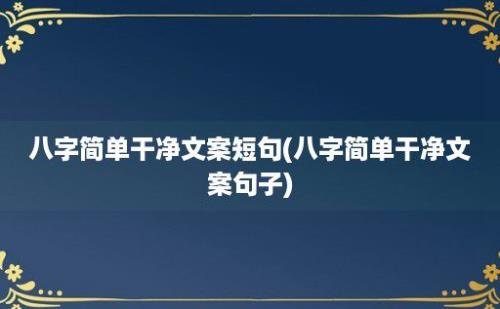 八字简单干净文案短句(八字简单干净文案句子)